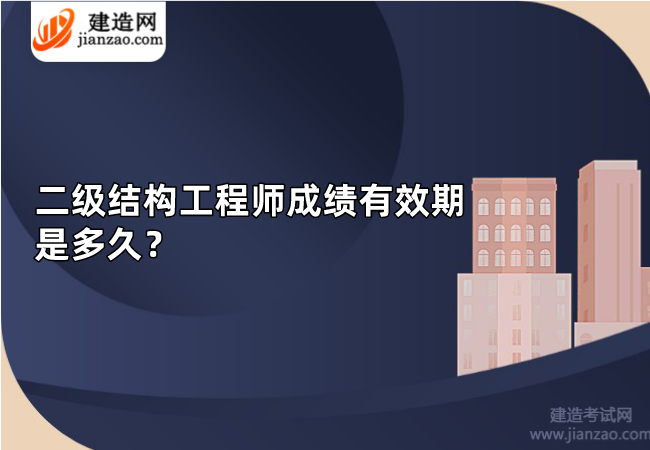 建造网
jianzao.com

二级结构工程师成绩有效期是多久？

建造考试网
www.jianzao.com